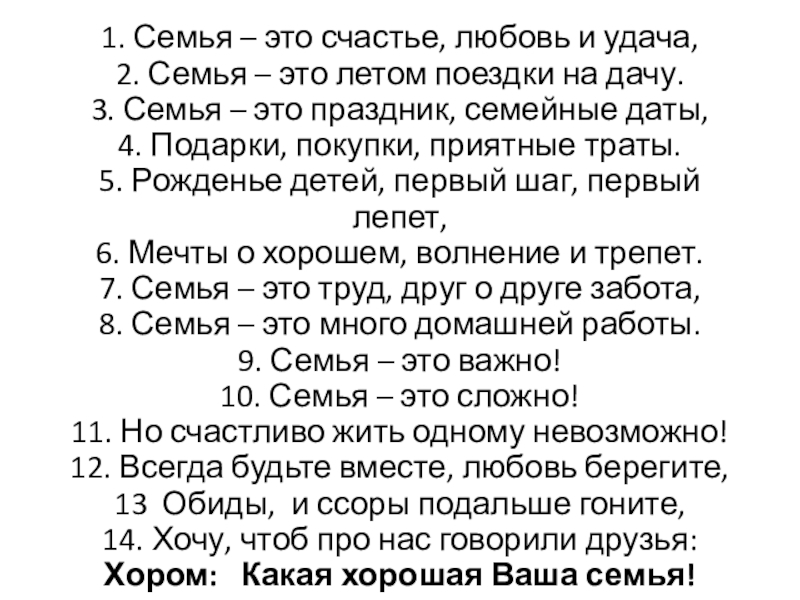 1. Семья – это счастье, любовь и удача,
2. Семья – это летом поездки на дачу.
3. Семья – это праздник, семейные даты,
4. Подарки, покупки, приятные траты.
5. Рожденье детей, первый шаг, первый лепет,
6. Мечты о хорошем, волнение и трепет.
7. Семья – это труд, друг о друге забота,
8. Семья – это много домашней работы.
9. Семья – это важно!
10. Семья – это сложно!
11. Но счастливо жить одному невозможно!
12. Всегда будьте вместе, любовь берегите,
13 Обиды, и ссоры подальше гоните,
14. Хочу, чтоб про нас говорили друзья:
Хором: Какая хорошая Ваша семья!